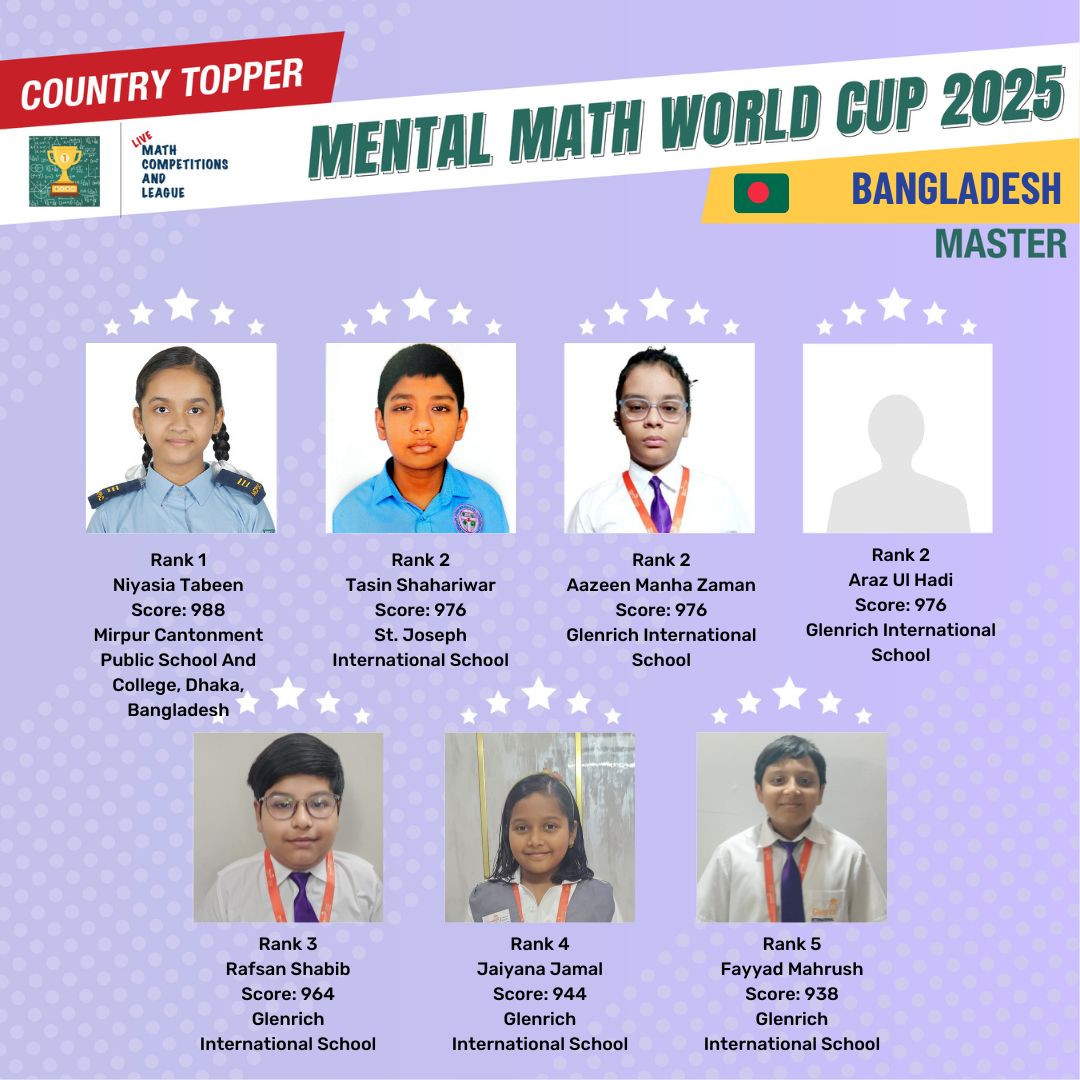 COUNTRY TOPPER

LIVE
MATH
COMPETITIONS
AND
LEAGUE

MENTAL MATH WORLD CUP 2025

BANGLADESH

MASTER

Rank 1
Niyasia Tabeen
Score: 988
Mirpur Cantonment Public School And College, Dhaka, Bangladesh

Rank 2
Tasin Shahariwar
Score: 976
St. Joseph International School

Rank 2
Aazeen Manha Zaman
Score: 976
Glenrich International School

Rank 2
Araz Ul Hadi
Score: 976
Glenrich International School

Rank 3
Rafsan Shabib
Score: 964
Glenrich
International School

Rank 4
Jaiyana Jamal
Score: 944
Glenrich
International School

Rank 5
Fayyad Mahrush
Score: 938
Glenrich
International School